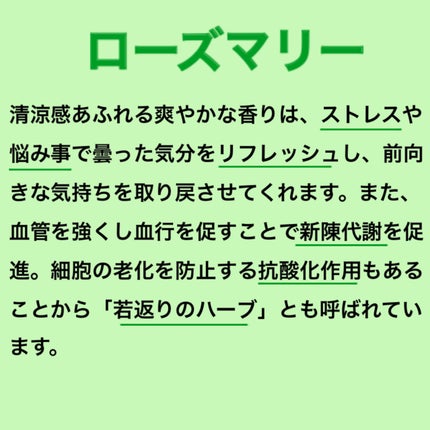 ローズマリー

清涼感あふれる爽やかな香りは、ストレスや悩み事で曇った気分をリフレッシュし、前向きな気持ちを取り戻させてくれます。また、血管を強くし血行を促すことで新陳代謝を促進。細胞の老化を防止する抗酸化作用もあることから「若返りのハーブ」とも呼ばれています。